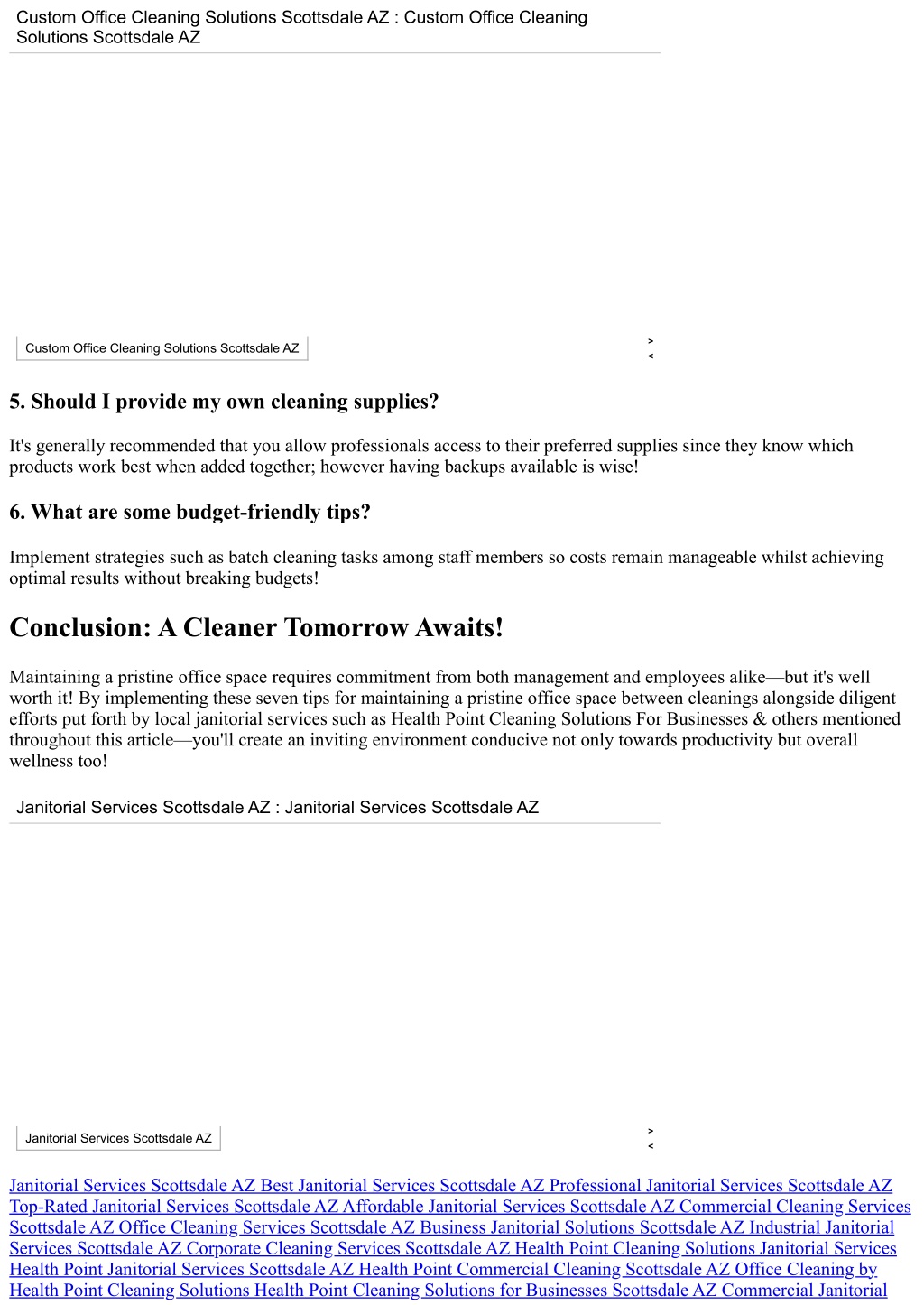 Custom Office Cleaning Solutions Scottsdale AZ : Custom Office Cleaning Solutions Scottsdale AZ

Custom Office Cleaning Solutions Scottsdale AZ

>
<

5. Should I provide my own cleaning supplies?

It's generally recommended that you allow professionals access to their preferred supplies since they know which products work best when added together; however having backups available is wise!

6. What are some budget-friendly tips?

Implement strategies such as batch cleaning tasks among staff members so costs remain manageable whilst achieving optimal results without breaking budgets!

Conclusion: A Cleaner Tomorrow Awaits!

Maintaining a pristine office space requires commitment from both management and employees alike—but it's well worth it! By implementing these seven tips for maintaining a pristine office space between cleanings alongside diligent efforts put forth by local janitorial services such as Health Point Cleaning Solutions For Businesses & others mentioned throughout this article—you'll create an inviting environment conducive not only towards productivity but overall wellness too!

Janitorial Services Scottsdale AZ : Janitorial Services Scottsdale AZ

Janitorial Services Scottsdale AZ

>
<

Janitorial Services Scottsdale AZ Best Janitorial Services Scottsdale AZ Professional Janitorial Services Scottsdale AZ Top-Rated Janitorial Services Scottsdale AZ Affordable Janitorial Services Scottsdale AZ Commercial Cleaning Services Scottsdale AZ Office Cleaning Services Scottsdale AZ Business Janitorial Solutions Scottsdale AZ Industrial Janitorial Services Scottsdale AZ Corporate Cleaning Services Scottsdale AZ Health Point Cleaning Solutions Janitorial Services Health Point Janitorial Services Scottsdale AZ Health Point Commercial Cleaning Scottsdale AZ Office Cleaning by Health Point Cleaning Solutions Health Point Cleaning Solutions for Businesses Scottsdale AZ Commercial Janitorial